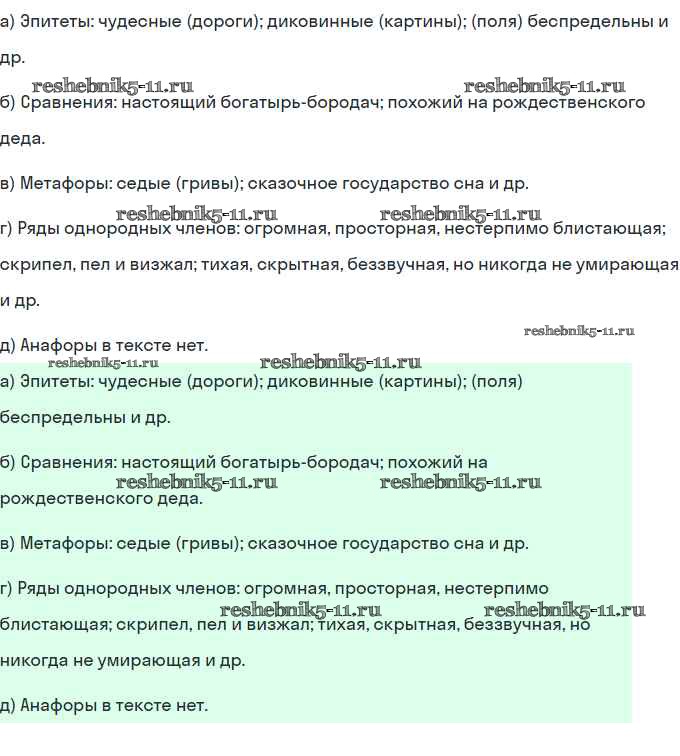 а) Эпитеты: чудесные (дороги); диковинные (картины); (поля) беспредельны и др.

reshebnik5-11.ru reshebnik5-11.ru

б) Сравнения: настоящий богатырь-бородач; похожий на рождественского деда.

в) Метафоры: седые (гривы); сказочное государство сна и др.

reshebnik5-11.ru reshebnik5-11.ru

г) Ряды однородных членов: огромная, просторная, нестерпимо блистающая; скрипел, пел и визжал; тихая, скрытная, беззвучная, но никогда не умирающая и др.

reshebnik5-11.ru

д) Анафоры в тексте нет.

reshebnik5-11.ru reshebnik5-11.ru

а) Эпитеты: чудесные (дороги); диковинные (картины); (поля) беспредельны и др.

б) Сравнения: настоящий богатырь-бородач; похожий на рождественского деда.

reshebnik5-11.ru reshebnik5-11.ru

в) Метафоры: седые (гривы); сказочное государство сна и др.

г) Ряды однородных членов: огромная, просторная, нестерпимо блистающая; скрипел, пел и визжал; тихая, скрытная, беззвучная, но никогда не умирающая и др.

reshebnik5-11.ru reshebnik5-11.ru

д) Анафоры в тексте нет.